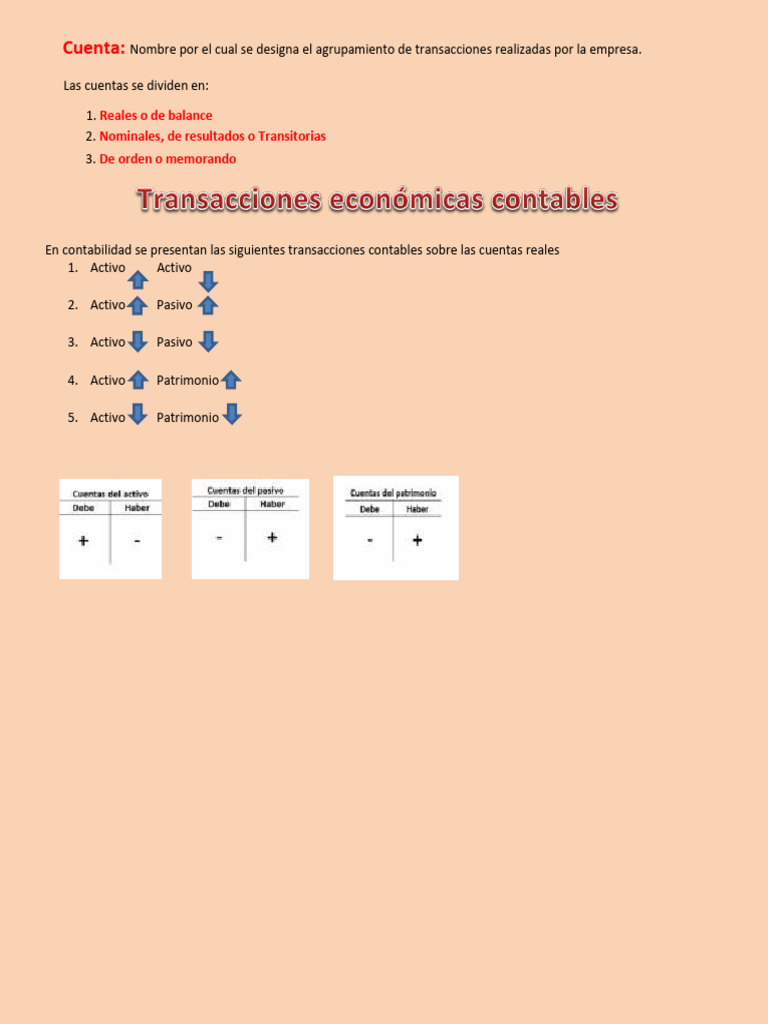 Cuenta: Nombre por el cual se designa el agrupamiento de transacciones realizadas por la empresa.

Las cuentas se dividen en:

1. Reales o de balance
2. Nominales, de resultados o Transitorias
3. De orden o memorando

Transacciones económicas contables

En contabilidad se presentan las siguientes transacciones contables sobre las cuentas reales

1. Activo Activo
2. Activo Pasivo
3. Activo Pasivo
4. Activo Patrimonio
5. Activo Patrimonio

Cuentas del activo

| Debe | Haber |
|---|---|
| + | - |

Cuentas del pasivo

| Debe | Haber |
|---|---|
| - | + |

Cuentas del patrimonio

| Debe | Haber |
|---|---|
| - | + |